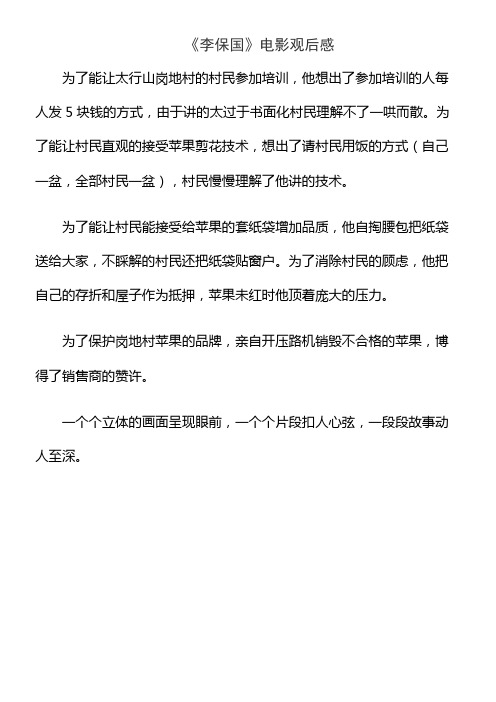 《李保国》电影观后感

为了能让太行山岗地村的村民参加培训，他想出了参加培训的人每人发 5 块钱的方式，由于讲的太过于书面化村民理解不了一哄而散。为了能让村民直观的接受苹果剪花技术，想出了请村民用饭的方式（自己一盆，全部村民一盆），村民慢慢理解了他讲的技术。

为了能让村民能接受给苹果的套纸袋增加品质，他自掏腰包把纸袋送给大家，不睬解的村民还把纸袋贴窗户。为了消除村民的顾虑，他把自己的存折和屋子作为抵押，苹果未红时他顶着庞大的压力。

为了保护岗地村苹果的品牌，亲自开压路机销毁不合格的苹果，博得了销售商的赞许。

一个个立体的画面呈现眼前，一个个片段扣人心弦，一段段故事动人至深。